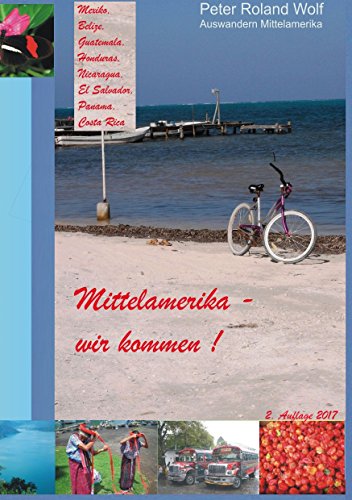 Mexiko, Belize, Guatemala, Honduras, Nicaragua, El Salvador, Panama, Costa Rica

Peter Roland Wolf
Auswandern Mittelamerika

Mittelamerika - wir kommen !

2. Auflage 2017